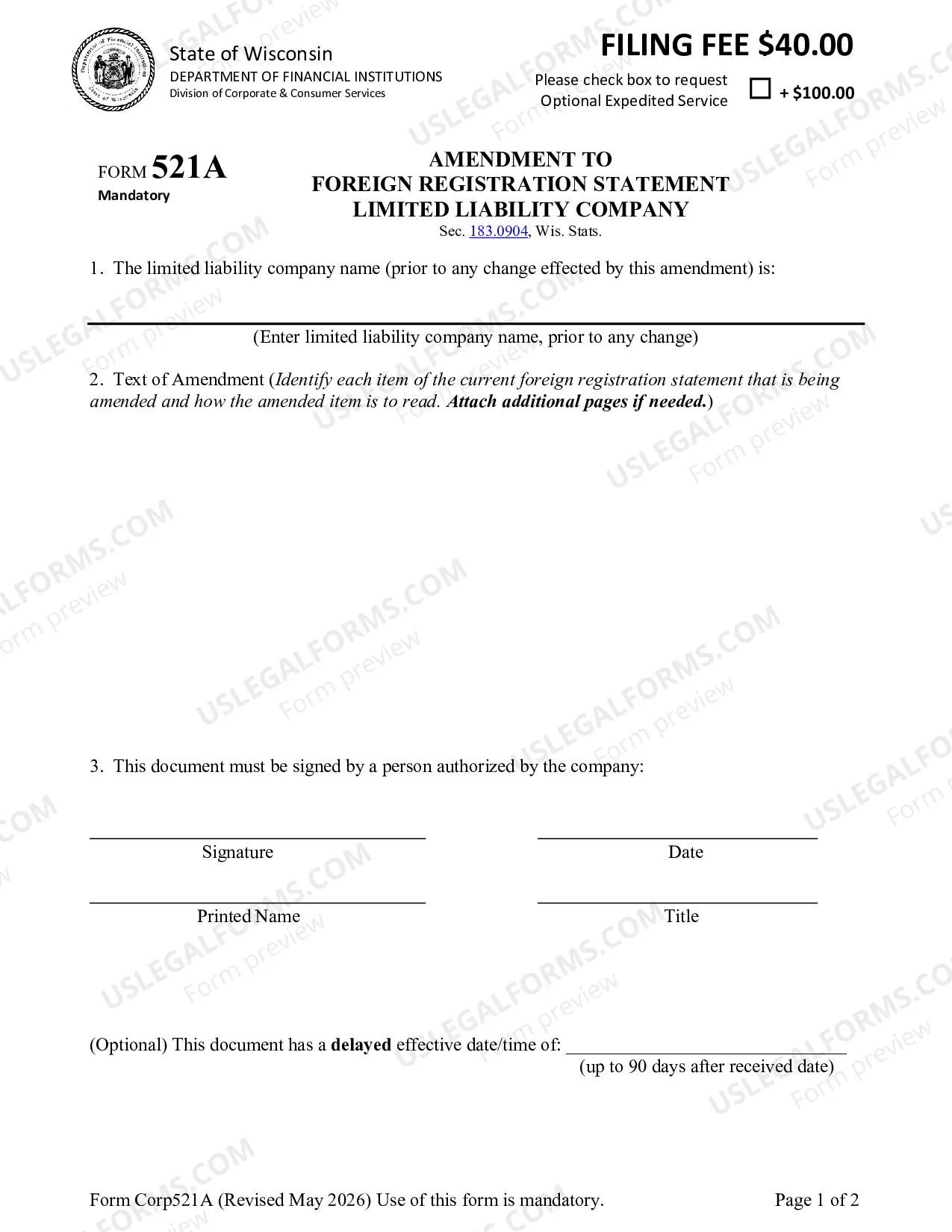 State of Wisconsin
DEPARTMENT OF FINANCIAL INSTITUTIONS
Division of Corporate & Consumer Services

FILING FEE $40.00

Please check box to request
Optional Expedited Service
☐ + $100.00

FORM 521A
Mandatory

AMENDMENT TO
FOREIGN REGISTRATION STATEMENT
LIMITED LIABILITY COMPANY
Sec. 183.0904, Wis. Stats.

1. The limited liability company name (prior to any change effected by this amendment) is:

____
(Enter limited liability company name, prior to any change)

2. Text of Amendment (Identify each item of the current foreign registration statement that is being amended and how the amended item is to read. Attach additional pages if needed.)

3. This document must be signed by a person authorized by the company:

____
Signature

____
Date

____
Printed Name

____
Title

(Optional) This document has a delayed effective date/time of: ____
(up to 90 days after received date)

Form Corp521A (Revised May 2026) Use of this form is mandatory.
Page 1 of 2

USLEGALFORMS.COM
Form preview